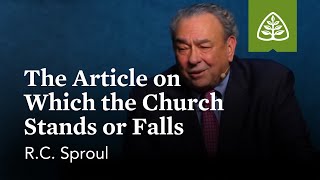 The Article on Which the Church Stands or Falls

R.C. Sproul